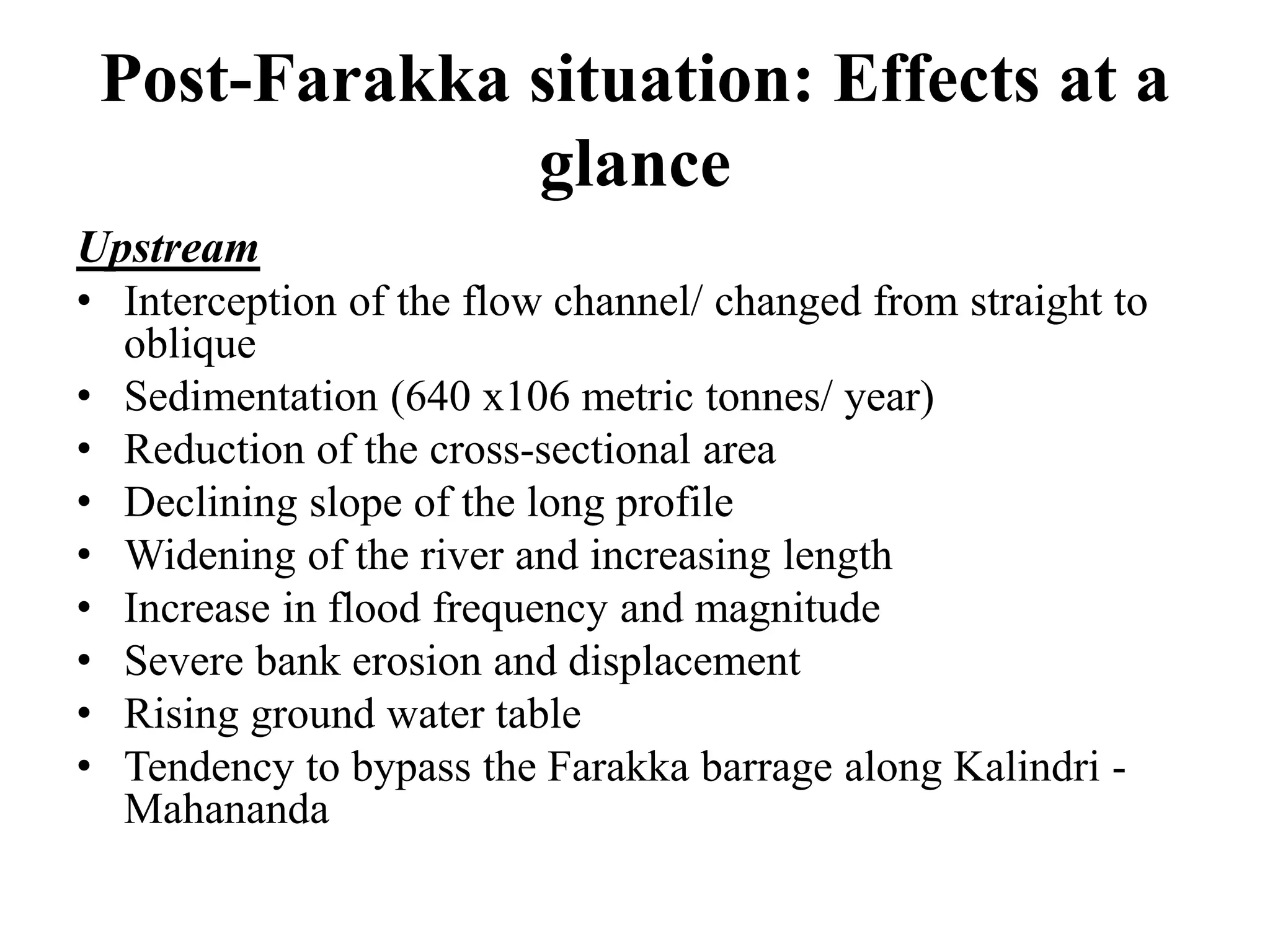 Post-Farakka situation: Effects at a glance

Upstream

• Interception of the flow channel/ changed from straight to oblique
• Sedimentation (640 x106 metric tonnes/ year)
• Reduction of the cross-sectional area
• Declining slope of the long profile
• Widening of the river and increasing length
• Increase in flood frequency and magnitude
• Severe bank erosion and displacement
• Rising ground water table
• Tendency to bypass the Farakka barrage along Kalindri - Mahananda